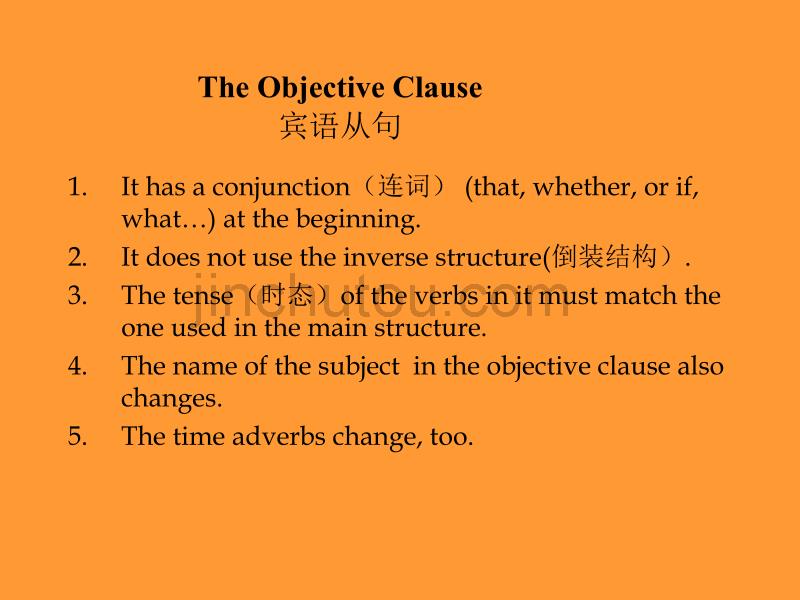 The Objective Clause
宾语从句

1. It has a conjunction（连词） (that, whether, or if, what…) at the beginning.
2. It does not use the inverse structure(倒装结构）.
3. The tense（时态）of the verbs in it must match the one used in the main structure.
4. The name of the subject in the objective clause also changes.
5. The time adverbs change, too.

jinchutou.com